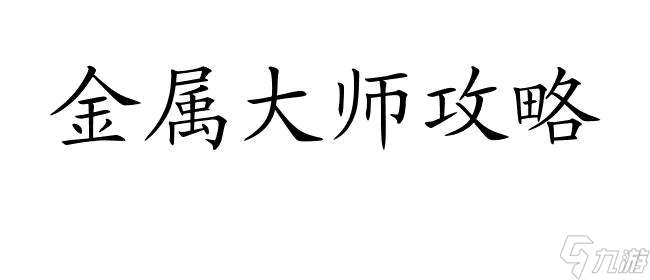 金属大师攻略

九游